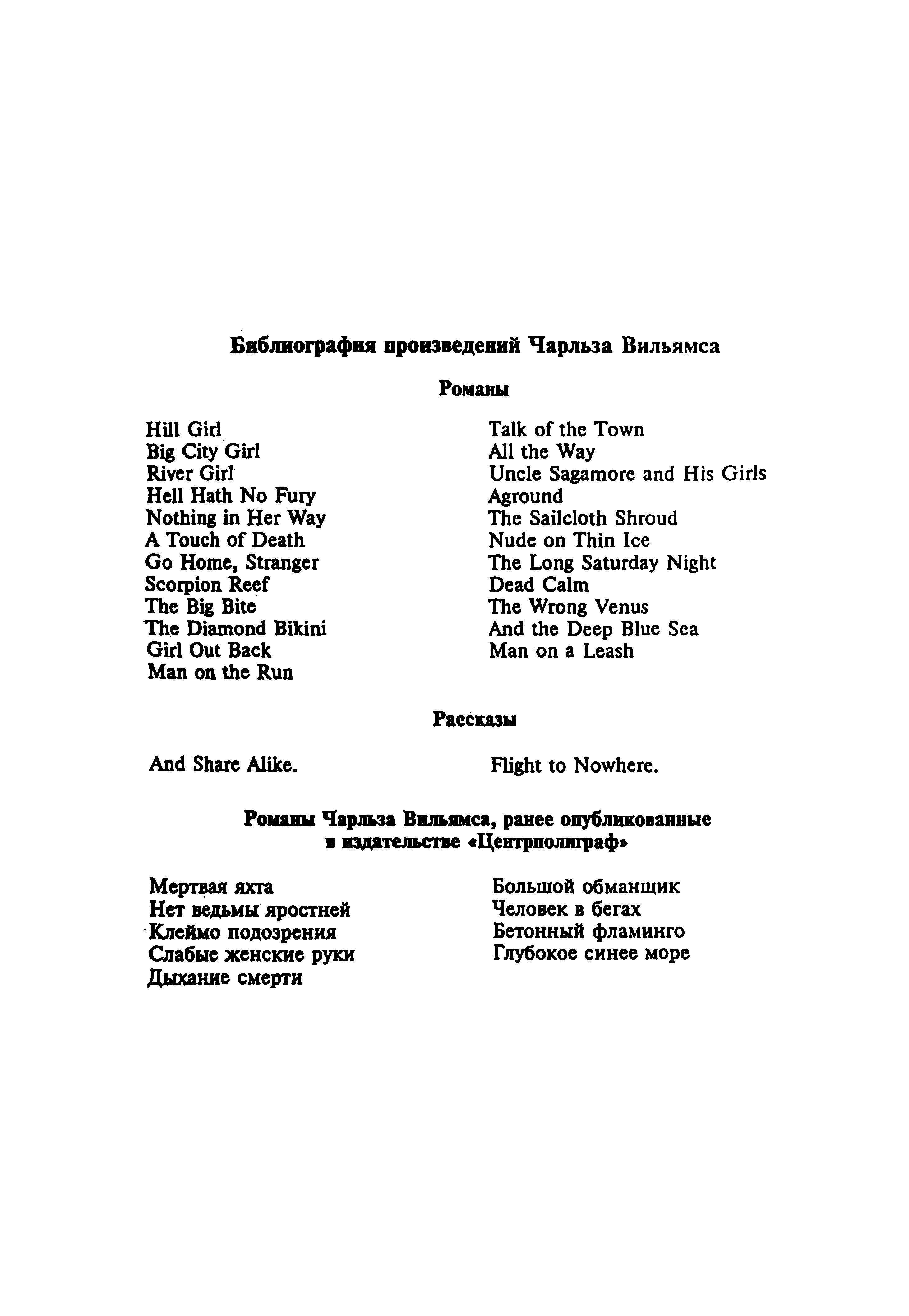 Библиография произведений Чарльза Вильямса

Романы

Hill Girl
Big City Girl
River Girl
Hell Hath No Fury
Nothing in Her Way
A Touch of Death
Go Home, Stranger
Scorpion Reef
The Big Bite
The Diamond Bikini
Girl Out Back
Man on the Run

Talk of the Town
All the Way
Uncle Sagamore and His Girls
Aground
The Sailcloth Shroud
Nude on Thin Ice
The Long Saturday Night
Dead Calm
The Wrong Venus
And the Deep Blue Sea
Man on a Leash

Рассказы

And Share Alike.

Flight to Nowhere.

Романы Чарльза Вильямса, ранее опубликованные в издательстве «Центрполиграф»

Мертвая яхта
Нет ведьмы яростней
Клеймо подозрения
Слабые женские руки
Дыхание смерти

Большой обманщик
Человек в бегах
Бетонный фламинго
Глубокое синее море